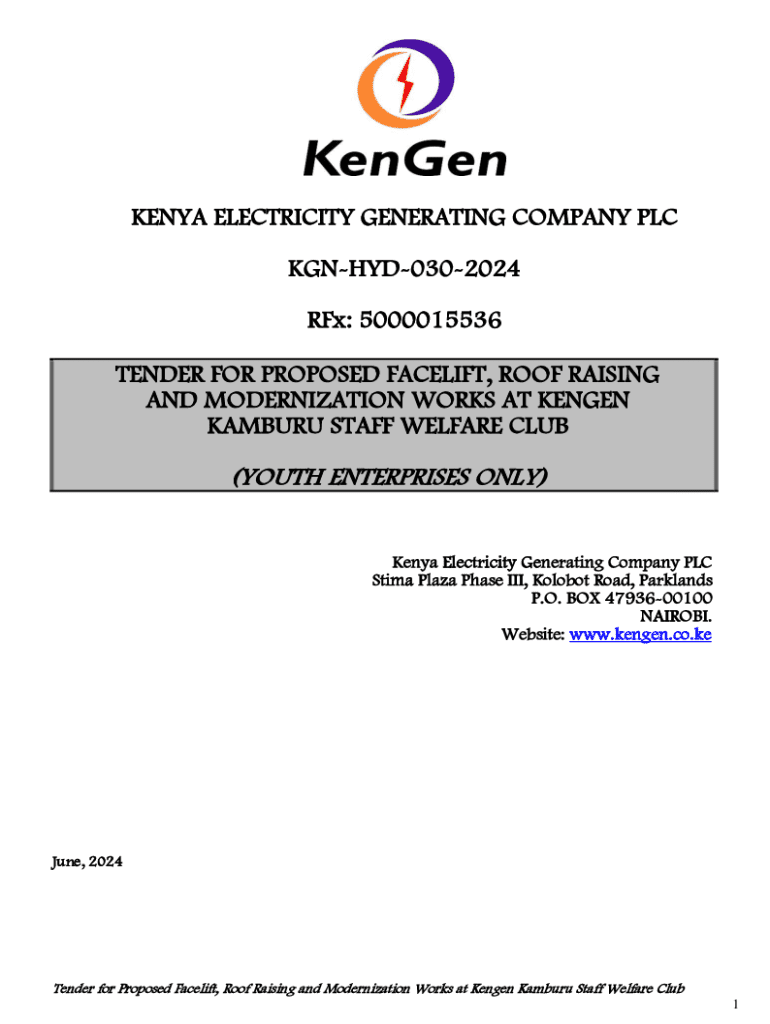 KenGen

KENYA ELECTRICITY GENERATING COMPANY PLC

KGN-HYD-030-2024

RFx: 5000015536

TENDER FOR PROPOSED FACELIFT, ROOF RAISING AND MODERNIZATION WORKS AT KENGEN KAMBURU STAFF WELFARE CLUB

(YOUTH ENTERPRISES ONLY)

Kenya Electricity Generating Company PLC
Stima Plaza Phase III, Kolobot Road, Parklands
P.O. BOX 47936-00100
NAIROBI.
Website: www.kengen.co.ke

June, 2024

Tender for Proposed Facelift, Roof Raising and Modernization Works at Kengen Kamburu Staff Welfare Club

1